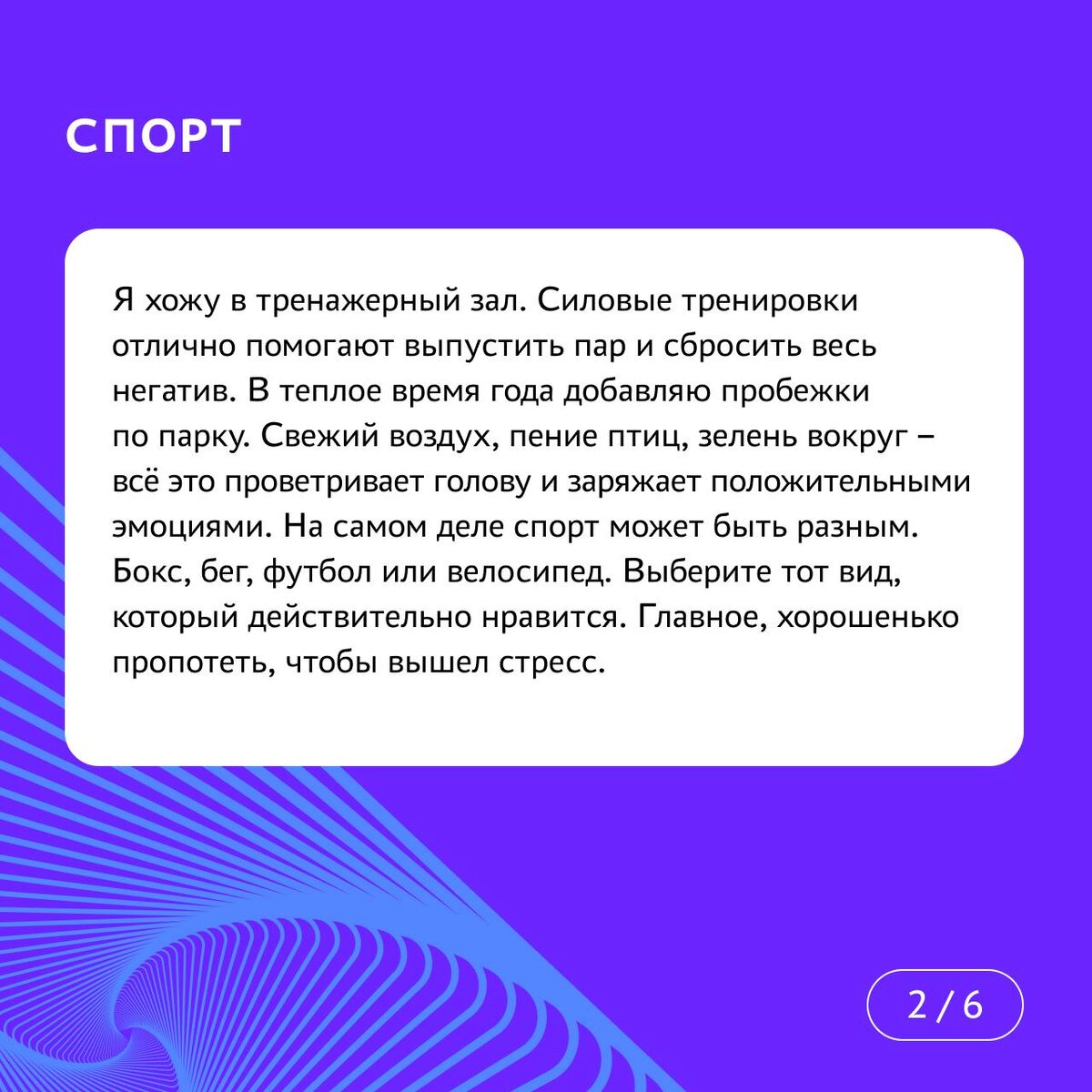 СПОРТ

Я хожу в тренажерный зал. Силовые тренировки отлично помогают выпустить пар и сбросить весь негатив. В теплое время года добавляю пробежки по парку. Свежий воздух, пение птиц, зелень вокруг – всё это проветривает голову и заряжает положительными эмоциями. На самом деле спорт может быть разным. Бокс, бег, футбол или велосипед. Выберите тот вид, который действительно нравится. Главное, хорошенько пропотеть, чтобы вышел стресс.

2 / 6